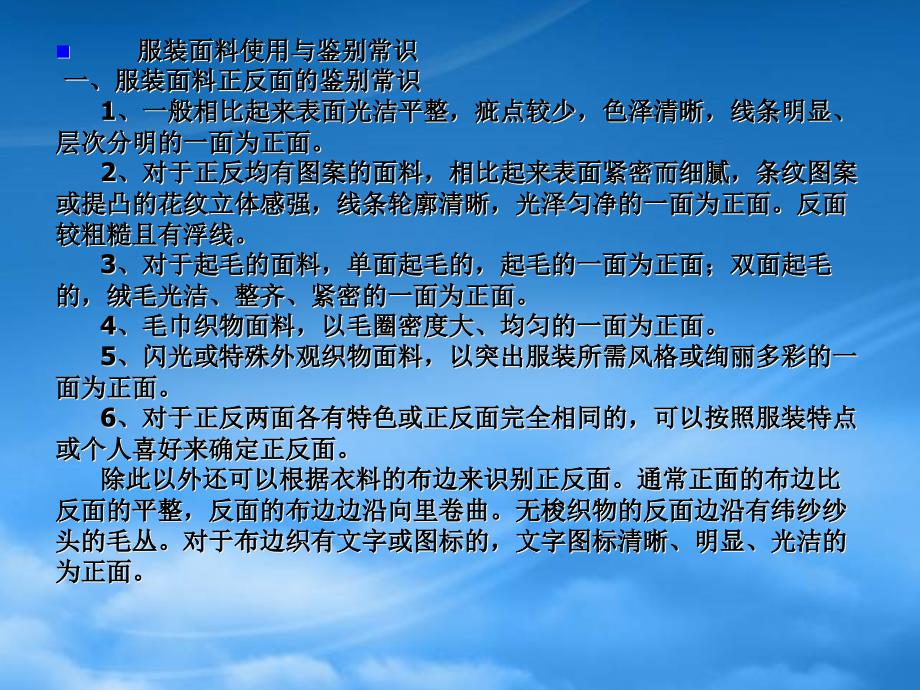 服装面料使用与鉴别常识

一、服装面料正反面的鉴别常识

1、一般相比起来表面光洁平整，疵点较少，色泽清晰，线条明显、层次分明的一面为正面。

2、对于正反均有图案的面料，相比起来表面紧密而细腻，条纹图案或提凸的花纹立体感强，线条轮廓清晰，光泽匀净的一面为正面。反面较粗糙且有浮线。

3、对于起毛的面料，单面起毛的，起毛的一面为正面；双面起毛的，绒毛光洁、整齐、紧密的一面为正面。

4、毛巾织物面料，以毛圈密度大、均匀的一面为正面。

5、闪光或特殊外观织物面料，以突出服装所需风格或绚丽多彩的一面为正面。

6、对于正反两面各有特色或正反面完全相同的，可以按照服装特点或个人喜好来确定正反面。

除此以外还可以根据衣料的布边来识别正反面。通常正面的布边比反面的平整，反面的布边边沿向里卷曲。无梭织物的反面边沿有纬纱纱头的毛丛。对于布边织有文字或图标的，文字图标清晰、明显、光洁的为正面。